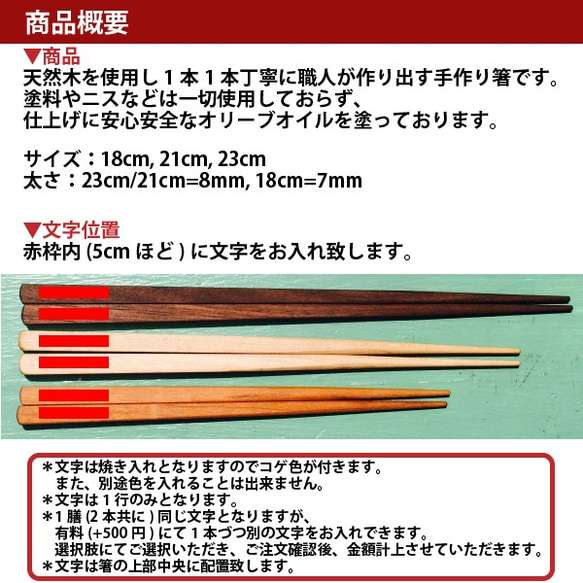 商品概要

▼商品
天然木を使用し１本１本丁寧に職人が作り出す手作り箸です。
塗料やニスなどは一切使用しておらず、
仕上げに安心安全なオリーブオイルを塗っております。

サイズ：18cm, 21cm, 23cm
太さ：23cm/21cm=8mm, 18cm=7mm

▼文字位置
赤枠内 (5cm ほど ) に文字をお入れ致します。

＊文字は焼き入れとなりますのでコゲ色が付きます。
また、別途色を入れることは出来ません。
＊文字は１行のみとなります。
＊1 膳 (2 本共に ) 同じ文字となりますが、
有料 (+500 円 ) にて１本づつ別の文字をお入れできます。
選択肢にてご選択いただき、ご注文確認後、金額計上させていただきます。
＊文字は箸の上部中央に配置致します。